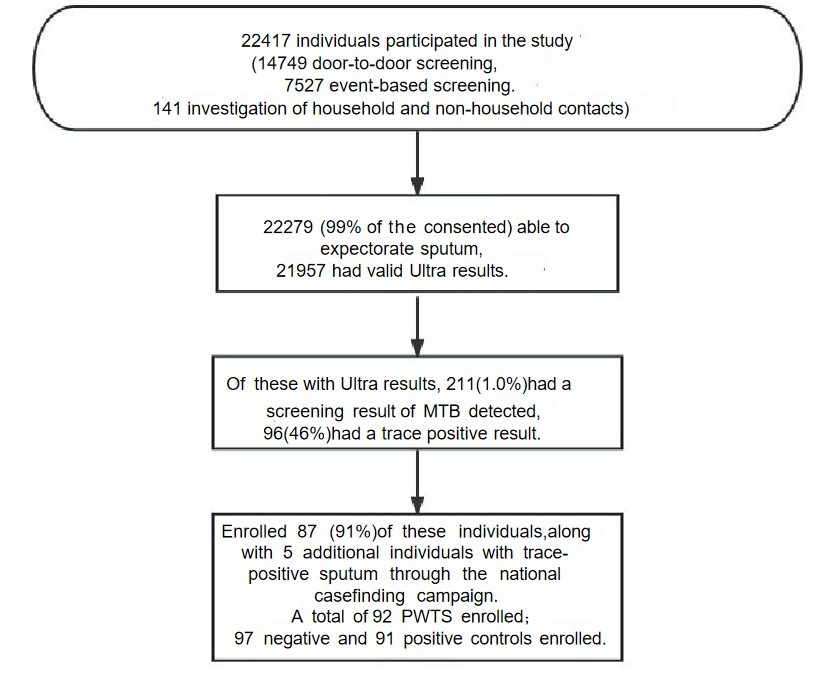 22417 individuals participated in the study
(14749 door-to-door screening,
7527 event-based screening.
141 investigation of household and non-household contacts)

22279 (99% of the consented) able to expectorate sputum,
21957 had valid Ultra results.

Of these with Ultra results, 211(1.0%)had a screening result of MTB detected,
96(46%)had a trace positive result.

Enrolled 87 (91%)of these individuals,along with 5 additional individuals with trace-positive sputum through the national casefinding campaign.
A total of 92 PWTS enrolled;
97 negative and 91 positive controls enrolled.